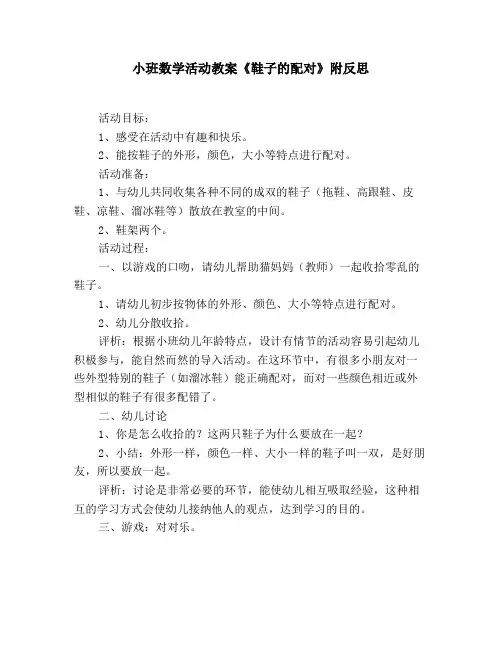 小班数学活动教案《鞋子的配对》附反思

活动目标：

1、感受在活动中有趣和快乐。

2、能按鞋子的外形，颜色，大小等特点进行配对。

活动准备：

1、与幼儿共同收集各种不同的成双的鞋子（拖鞋、高跟鞋、皮鞋、凉鞋、溜冰鞋等）散放在教室的中间。

2、鞋架两个。

活动过程：

一、以游戏的口吻，请幼儿帮助猫妈妈（教师）一起收拾零乱的鞋子。

1、请幼儿初步按物体的外形、颜色、大小等特点进行配对。

2、幼儿分散收拾。

评析：根据小班幼儿年龄特点，设计有情节的活动容易引起幼儿积极参与，能自然而然的导入活动。在这环节中，有很多小朋友对一些外型特别的鞋子（如溜冰鞋）能正确配对，而对一些颜色相近或外型相似的鞋子有很多配错了。

二、幼儿讨论

1、你是怎么收拾的？这两只鞋子为什么要放在一起？

2、小结：外形一样，颜色一样、大小一样的鞋子叫一双，是好朋友，所以要放一起。

评析：讨论是非常必要的环节，能使幼儿相互吸取经验，这种相互的学习方式会使幼儿接纳他人的观点，达到学习的目的。

三、游戏：对对乐。